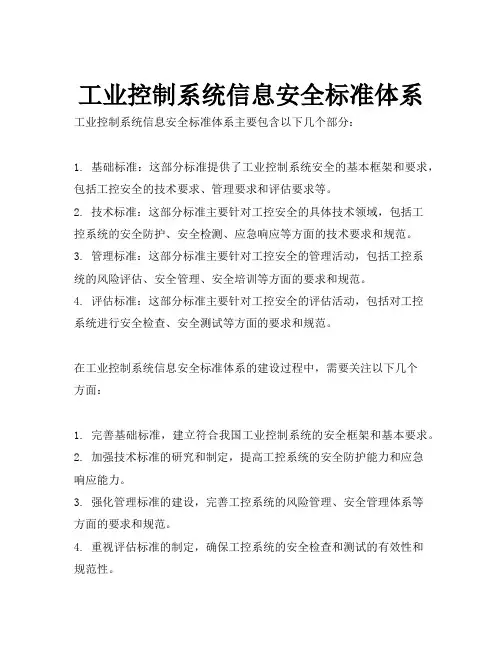 工业控制系统信息安全标准体系

工业控制系统信息安全标准体系主要包含以下几个部分：

1. 基础标准：这部分标准提供了工业控制系统安全的基本框架和要求，包括工控安全的技术要求、管理要求和评估要求等。
2. 技术标准：这部分标准主要针对工控安全的具体技术领域，包括工控系统的安全防护、安全检测、应急响应等方面的技术要求和规范。
3. 管理标准：这部分标准主要针对工控安全的管理活动，包括工控系统的风险评估、安全管理、安全培训等方面的要求和规范。
4. 评估标准：这部分标准主要针对工控安全的评估活动，包括对工控系统进行安全检查、安全测试等方面的要求和规范。

在工业控制系统信息安全标准体系的建设过程中，需要关注以下几个方面：

1. 完善基础标准，建立符合我国工业控制系统的安全框架和基本要求。
2. 加强技术标准的研究和制定，提高工控系统的安全防护能力和应急响应能力。
3. 强化管理标准的建设，完善工控系统的风险管理、安全管理体系等方面的要求和规范。
4. 重视评估标准的制定，确保工控系统的安全检查和测试的有效性和规范性。